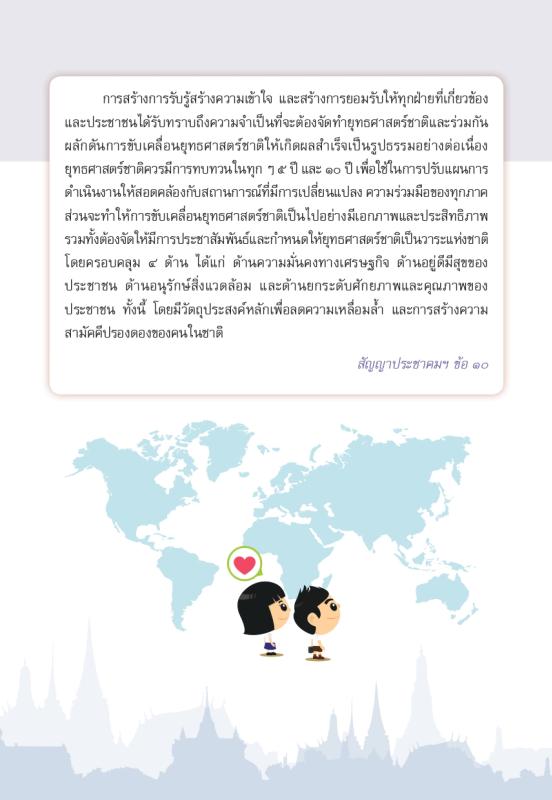 การสร้างการรับรู้สร้างความเข้าใจ และสร้างการยอมรับให้ทุกฝ่ายที่เกี่ยวข้องและประชาชนได้รับทราบถึงความจำเป็นที่จะต้องจัดทำยุทธศาสตร์ชาติและร่วมกันผลักดันการขับเคลื่อนยุทธศาสตร์ชาติให้เกิดผลสำเร็จเป็นรูปธรรมอย่างต่อเนื่อง ยุทธศาสตร์ชาติควรมีการทบทวนในทุก ๆ ๕ ปี และ ๑๐ ปี เพื่อใช้ในการปรับแผนการดำเนินงานให้สอดคล้องกับสถานการณ์ที่มีการเปลี่ยนแปลง ความร่วมมือของทุกภาคส่วนจะทำให้การขับเคลื่อนยุทธศาสตร์ชาติเป็นไปอย่างมีเอกภาพและประสิทธิภาพ รวมทั้งต้องจัดให้มีการประชาสัมพันธ์และกำหนดให้ยุทธศาสตร์ชาติเป็นวาระแห่งชาติ โดยครอบคลุม ๔ ด้าน ได้แก่ ด้านความมั่นคงทางเศรษฐกิจ ด้านอยู่ดีมีสุขของประชาชน ด้านอนุรักษ์สิ่งแวดล้อม และด้านยกระดับศักยภาพและคุณภาพของประชาชน ทั้งนี้ โดยมีวัตถุประสงค์หลักเพื่อลดความเหลื่อมล้ำ และการสร้างความสามัคคีปรองดองของคนในชาติ

สัญญาประชาคมฯ ข้อ ๑๐